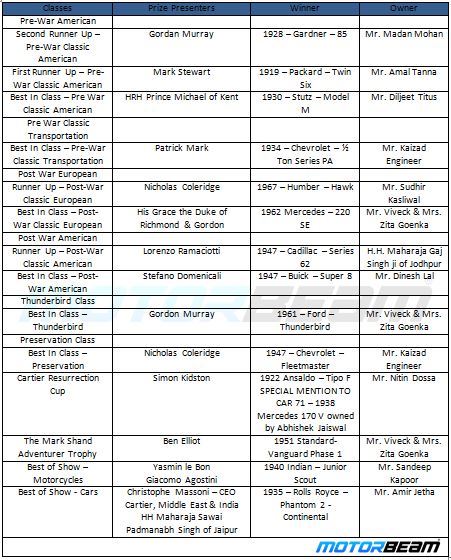 | Classes | Prize Presenters | Winner | Owner |
|---|---|---|---|
| Pre-War American | | | |
| Second Runner Up – Pre-War Classic American | Gordan Murray | 1928 – Gardner – 85 | Mr. Madan Mohan |
| First Runner Up – Pre-War Classic American | Mark Stewart | 1919 – Packard – Twin Six | Mr. Amal Tanna |
| Best In Class – Pre War Classic American | HRH Prince Michael of Kent | 1930 – Stutz – Model M | Mr. Diljeet Titus |
| Pre War Classic Transportation | | | |
| Best In Class – Pre-War Classic Transportation | Patrick Mark | 1934 – Chevrolet – ½ Ton Series PA | Mr. Kaizad Engineer |
| Post War European | | | |
| Runner Up – Post-War Classic European | Nicholas Coleridge | 1967 – Humber – Hawk | Mr. Sudhir Kasliwal |
| Best In Class – Post-War Classic European | His Grace the Duke of Richmond & Gordon | 1962 Mercedes – 220 SE | Mr. Viveck & Mrs. Zita Goenka |
| Post War American | | | |
| Runner Up – Post-War Classic American | Lorenzo Ramaciotti | 1947 – Cadillac – Series 62 | H.H. Maharaja Gaj Singh ji of Jodhpur |
| Best In Class – Post-War American | Stefano Domenicali | 1947 – Buick – Super 8 | Mr. Dinesh Lal |
| Thunderbird Class | | | |
| Best In Class – Thunderbird | Gordon Murray | 1961 – Ford – Thunderbird | Mr. Viveck & Mrs. Zita Goenka |
| Preservation Class | | | |
| Best In Class – Preservation | Nicholas Coleridge | 1947 – Chevrolet – Fleetmaster | Mr. Kaizad Engineer |
| Cartier Resurrection Cup | Simon Kidston | 1922 Ansaldo – Tipo F SPECIAL MENTION TO CAR 71 – 1938 Mercedes 170 V owned by Abhishek Jaiswal | Mr. Nitin Dossa |
| The Mark Shand Adventurer Trophy | Ben Elliot | 1951 Standard-Vanguard Phase 1 | Mr. Viveck & Mrs. Zita Goenka |
| Best of Show – Motorcycles | Yasmin le Bon Giacomo Agostini | 1940 Indian – Junior Scout | Mr. Sandeep Kapoor |
| Best of Show - Cars | Christophe Massoni – CEO Cartier, Middle East & India HH Maharaja Sawai Padmanabh Singh of Jaipur | 1935 – Rolls Royce – Phantom 2 - Continental | Mr. Amir Jetha |

MOTORBEAM